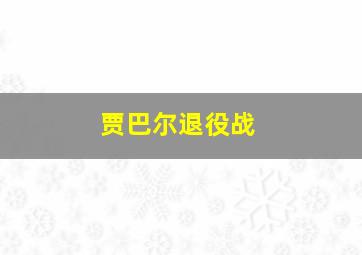 贾巴尔退役战